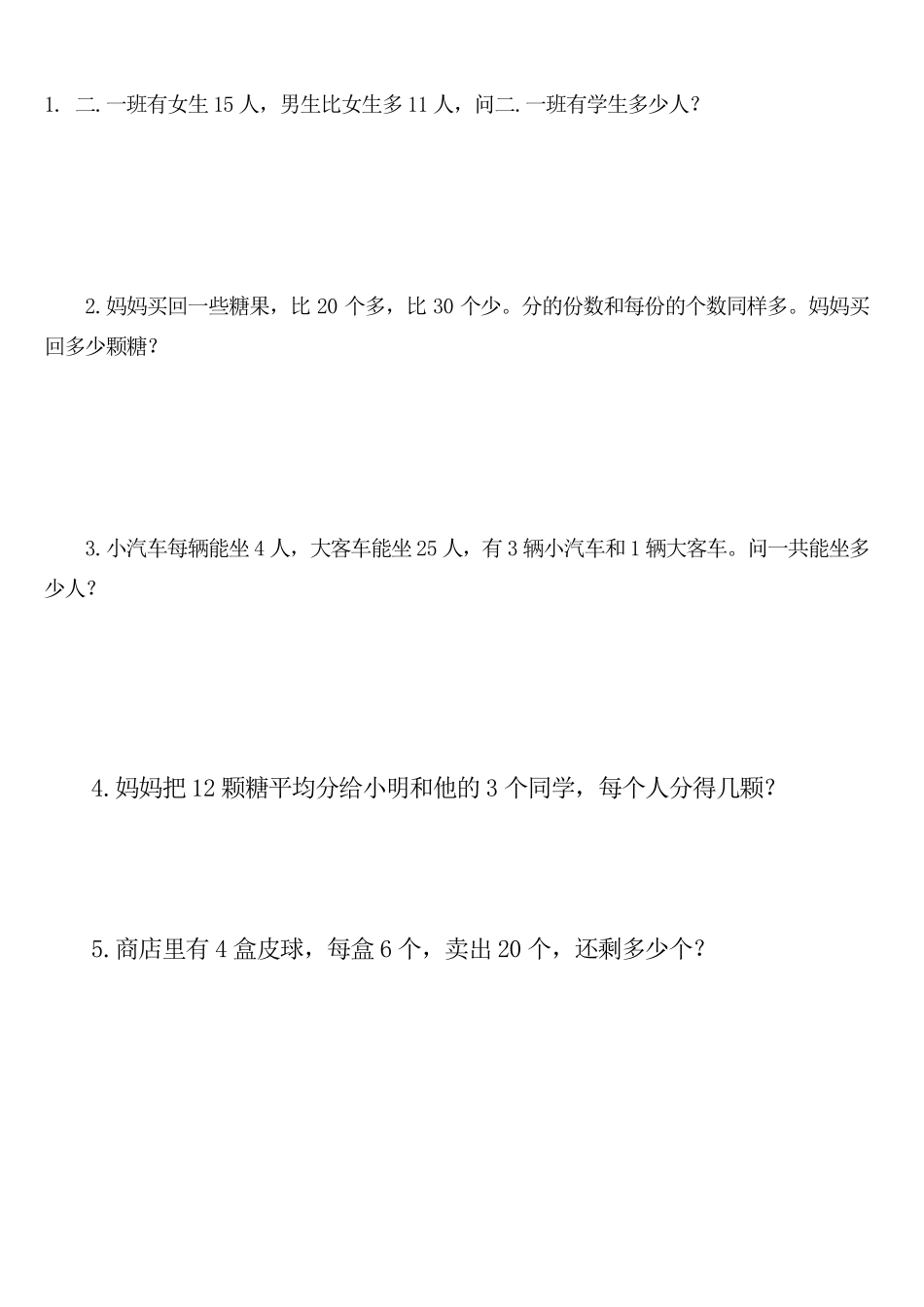 1. 二.一班有女生 15 人，男生比女生多 11 人，问二.一班有学生多少人？

2.妈妈买回一些糖果，比 20 个多，比 30 个少。分的份数和每份的个数同样多。妈妈买回多少颗糖？

3.小汽车每辆能坐 4 人，大客车能坐 25 人，有 3 辆小汽车和 1 辆大客车。问一共能坐多少人？

4.妈妈把 12 颗糖平均分给小明和他的 3 个同学，每个人分得几颗？

5.商店里有 4 盒皮球，每盒 6 个，卖出 20 个，还剩多少个？